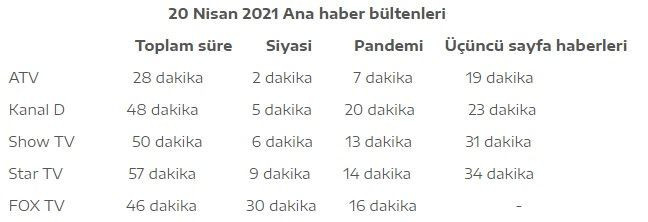 20 Nisan 2021 Ana haber bültenleri

|  | Toplam süre | Siyasi | Pandemi | Üçüncü sayfa haberleri |
|---|---|---|---|---|
| ATV | 28 dakika | 2 dakika | 7 dakika | 19 dakika |
| Kanal D | 48 dakika | 5 dakika | 20 dakika | 23 dakika |
| Show TV | 50 dakika | 6 dakika | 13 dakika | 31 dakika |
| Star TV | 57 dakika | 9 dakika | 14 dakika | 34 dakika |
| FOX TV | 46 dakika | 30 dakika | 16 dakika | - |